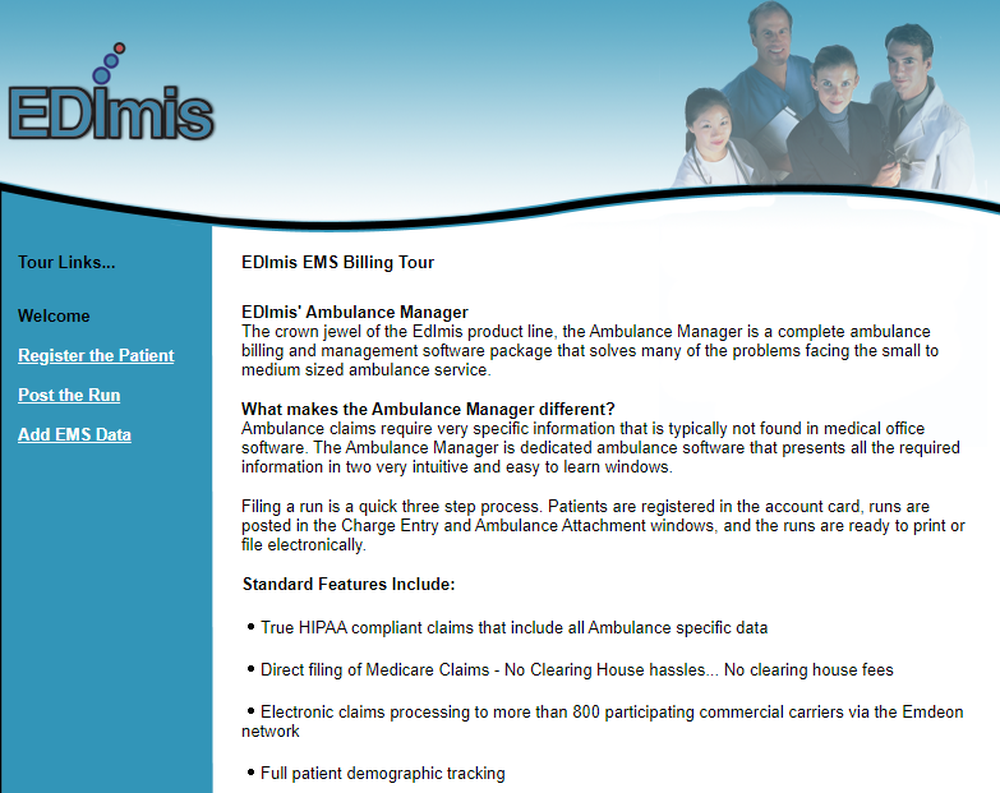 EDImis

Tour Links...

Welcome

Register the Patient

Post the Run

Add EMS Data

EDImis EMS Billing Tour

EDImis' Ambulance Manager
The crown jewel of the EdImis product line, the Ambulance Manager is a complete ambulance billing and management software package that solves many of the problems facing the small to medium sized ambulance service.

What makes the Ambulance Manager different?
Ambulance claims require very specific information that is typically not found in medical office software. The Ambulance Manager is dedicated ambulance software that presents all the required information in two very intuitive and easy to learn windows.

Filing a run is a quick three step process. Patients are registered in the account card, runs are posted in the Charge Entry and Ambulance Attachment windows, and the runs are ready to print or file electronically.

Standard Features Include:

• True HIPAA compliant claims that include all Ambulance specific data

• Direct filing of Medicare Claims - No Clearing House hassles... No clearing house fees

• Electronic claims processing to more than 800 participating commercial carriers via the Emdeon network

• Full patient demographic tracking